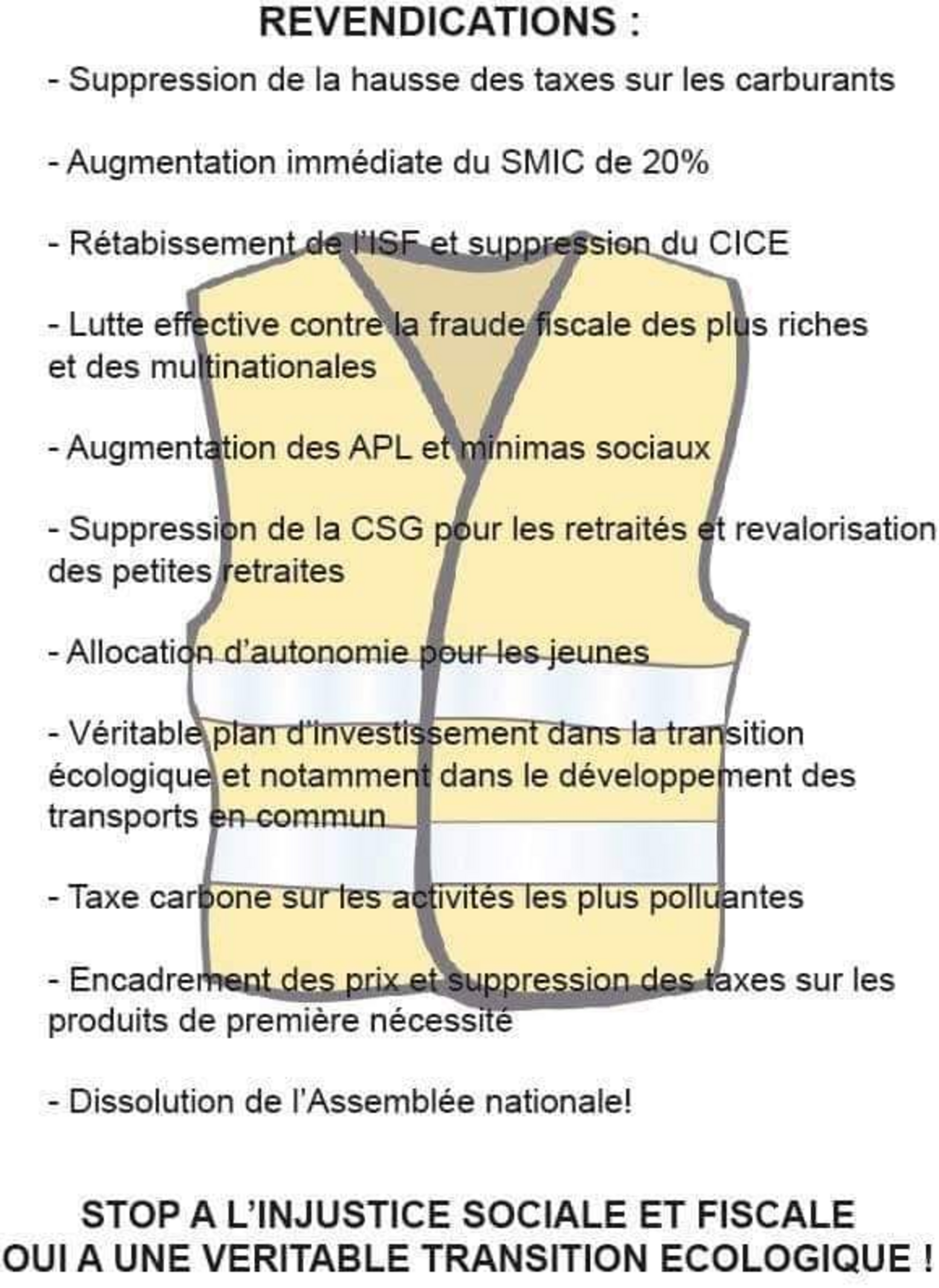 REVENDICATIONS :

- Suppression de la hausse des taxes sur les carburants

- Augmentation immédiate du SMIC de 20%

- Rétabissement de l'ISF et suppression du CICE

- Lutte effective contre la fraude fiscale des plus riches et des multinationales

- Augmentation des APL et minimas sociaux

- Suppression de la CSG pour les retraités et revalorisation des petites retraites

- Allocation d'autonomie pour les jeunes

- Véritable plan d'investissement dans la transition écologique et notamment dans le développement des transports en commun

- Taxe carbone sur les activités les plus polluantes

- Encadrement des prix et suppression des taxes sur les produits de première nécessité

- Dissolution de l'Assemblée nationale!

STOP A L'INJUSTICE SOCIALE ET FISCALE
OUI A UNE VERITABLE TRANSITION ECOLOGIQUE !